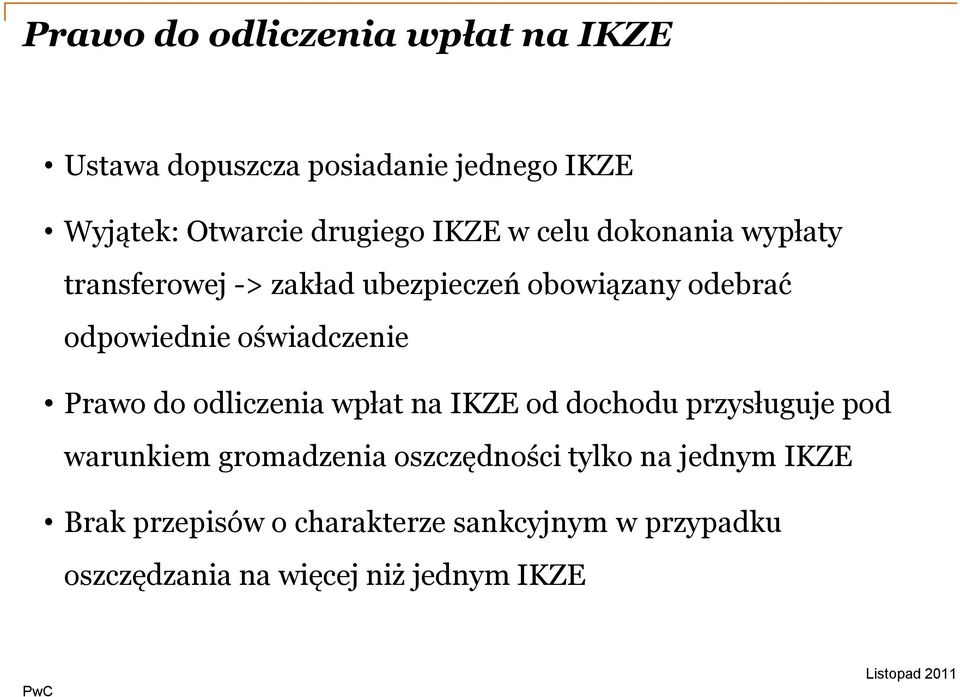 Prawo do odliczenia wpłat na IKZE

• Ustawa dopuszcza posiadanie jednego IKZE

• Wyjątek: Otwarcie drugiego IKZE w celu dokonania wypłaty transferowej -> zakład ubezpieczeń obowiązany odebrać odpowiednie oświadczenie

• Prawo do odliczenia wpłat na IKZE od dochodu przysługuje pod warunkiem gromadzenia oszczędności tylko na jednym IKZE

• Brak przepisów o charakterze sankcyjnym w przypadku oszczędzania na więcej niż jednym IKZE

PwC

Listopad 2011